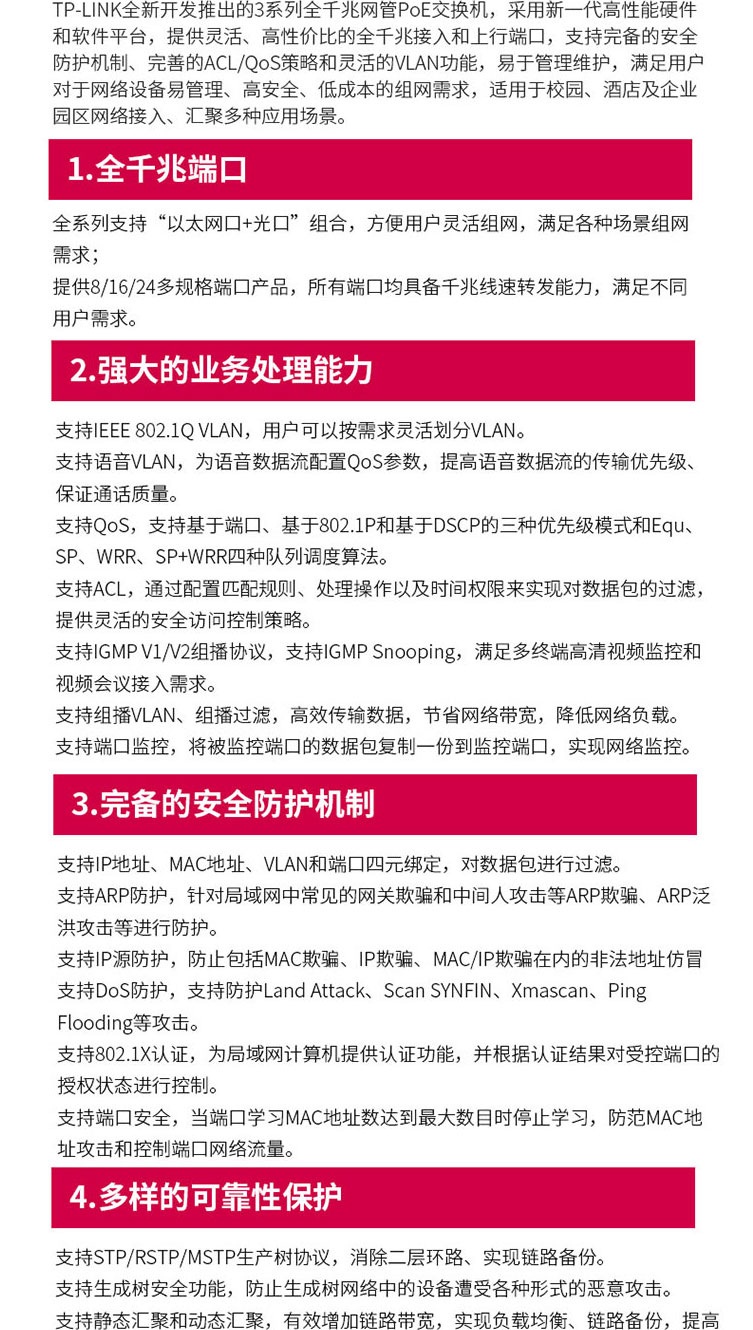 TP-LINK全新开发推出的3系列全千兆网管PoE交换机，采用新一代高性能硬件和软件平台，提供灵活、高性价比的全千兆接入和上行端口，支持完备的安全防护机制、完善的ACL/QoS策略和灵活的VLAN功能，易于管理维护，满足用户对于网络设备易管理、高安全、低成本的组网需求，适用于校园、酒店及企业园区网络接入、汇聚多种应用场景。

1.全千兆端口

全系列支持“以太网口+光口”组合，方便用户灵活组网，满足各种场景组网需求；
提供8/16/24多规格端口产品，所有端口均具备千兆线速转发能力，满足不同用户需求。

2.强大的业务处理能力

支持IEEE 802.1Q VLAN，用户可以按需求灵活划分VLAN。
支持语音VLAN，为语音数据流配置QoS参数，提高语音数据流的传输优先级、保证通话质量。
支持QoS，支持基于端口、基于802.1P和基于DSCP的三种优先级模式和Equ、SP、WRR、SP+WRR四种队列调度算法。
支持ACL，通过配置匹配规则、处理操作以及时间权限来实现对数据包的过滤，提供灵活的安全访问控制策略。
支持IGMP V1/V2组播协议，支持IGMP Snooping，满足多终端高清视频监控和视频会议接入需求。
支持组播VLAN、组播过滤，高效传输数据，节省网络带宽，降低网络负载。
支持端口监控，将被监控端口的数据包复制一份到监控端口，实现网络监控。

3.完备的安全防护机制

支持IP地址、MAC地址、VLAN和端口四元绑定，对数据包进行过滤。
支持ARP防护，针对局域网中常见的网关欺骗和中间人攻击等ARP欺骗、ARP泛洪攻击等进行防护。
支持IP源防护，防止包括MAC欺骗、IP欺骗、MAC/IP欺骗在内的非法地址仿冒
支持DoS防护，支持防护Land Attack、Scan SYNFIN、Xmascan、Ping Flooding等攻击。
支持802.1X认证，为局域网计算机提供认证功能，并根据认证结果对受控端口的授权状态进行控制。
支持端口安全，当端口学习MAC地址数达到最大数目时停止学习，防范MAC地址攻击和控制端口网络流量。

4.多样的可靠性保护

支持STP/RSTP/MSTP生产树协议，消除二层环路、实现链路备份。
支持生成树安全功能，防止生成树网络中的设备遭受各种形式的恶意攻击。
支持静态汇聚和动态汇聚，有效增加链路带宽，实现负载均衡、链路备份，提高